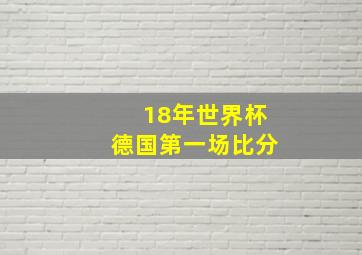 18年世界杯
德国第一场比分